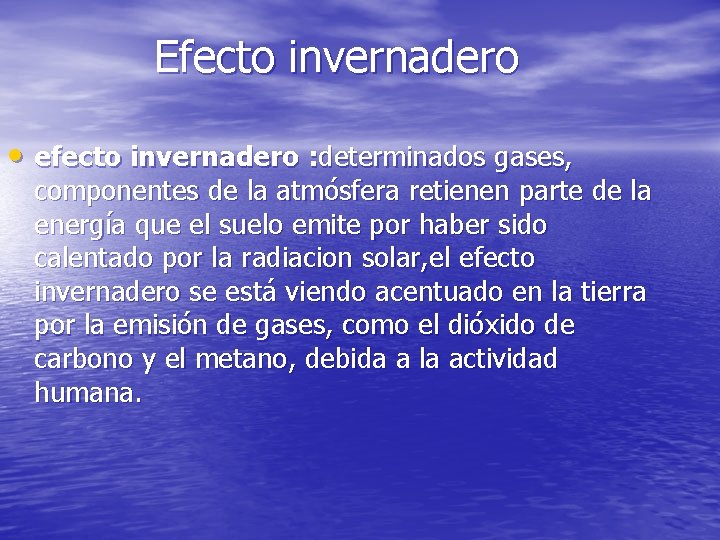 Efecto invernadero

• efecto invernadero :determinados gases, componentes de la atmósfera retienen parte de la energía que el suelo emite por haber sido calentado por la radiacion solar,el efecto invernadero se está viendo acentuado en la tierra por la emisión de gases, como el dióxido de carbono y el metano, debida a la actividad humana.